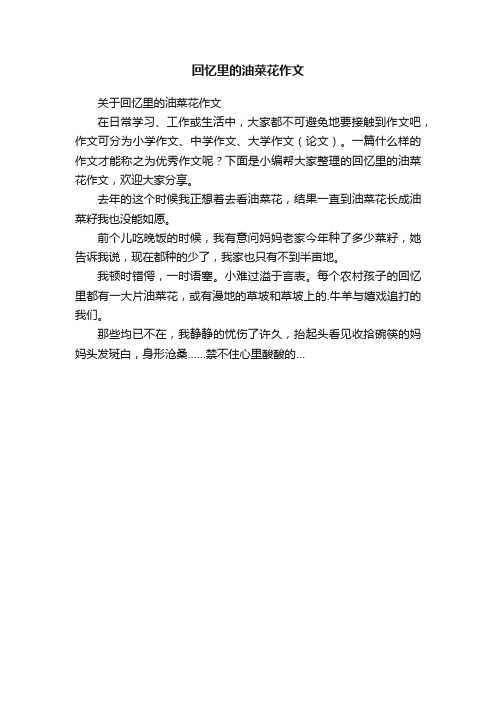 回忆里的油菜花作文

关于回忆里的油菜花作文

在日常学习、工作或生活中，大家都不可避免地要接触到作文吧，作文可分为小学作文、中学作文、大学作文（论文）。一篇什么样的作文才能称之为优秀作文呢？下面是小编帮大家整理的回忆里的油菜花作文，欢迎大家分享。

去年的这个时候我正想着去看油菜花，结果一直到油菜花长成油菜籽我也没能如愿。

前个儿吃晚饭的时候，我有意问妈妈老家今年种了多少菜籽，她告诉我说，现在都种的少了，我家也只有不到半亩地。

我顿时错愕，一时语塞。小难过溢于言表。每个农村孩子的回忆里都有一大片油菜花，或有漫地的草坡和草坡上的.牛羊与嬉戏追打的我们。

那些均已不在，我静静的忧伤了许久，抬起头看见收拾碗筷的妈妈头发斑白，身形沧桑……禁不住心里酸酸的...